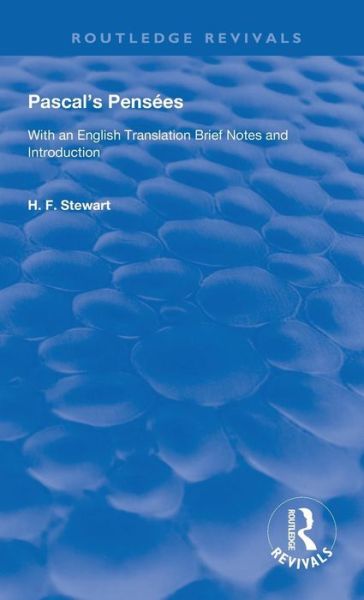 ROUTLEDGE REVIVALS

Pascal's Pensées

With an English Translation Brief Notes and Introduction

H. F. Stewart

ROUTLEDGE
REVIVALS